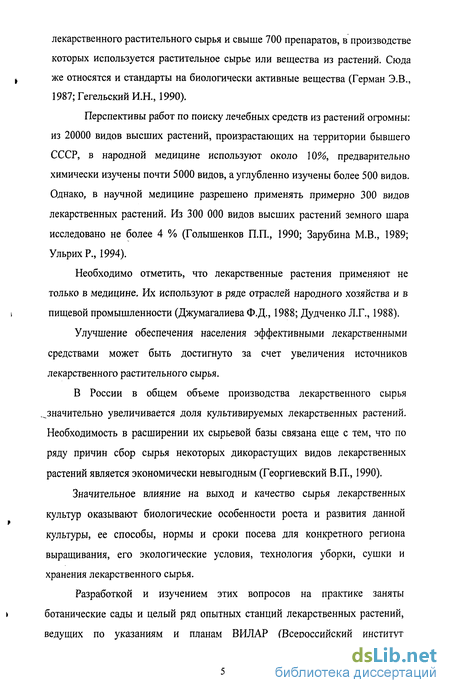 лекарственного растительного сырья и свыше 700 препаратов, в производстве которых используется растительное сырье или вещества из растений. Сюда же относятся и стандарты на биологически активные вещества (Герман Э.В., 1987; Гегельский И.Н., 1990).

Перспективы работ по поиску лечебных средств из растений огромны: из 20000 видов высших растений, произрастающих на территории бывшего СССР, в народной медицине используют около 10%, предварительно химически изучены почти 5000 видов, а углубленно изучены более 500 видов. Однако, в научной медицине разрешено применять примерно 300 видов лекарственных растений. Из 300 000 видов высших растений земного шара исследовано не более 4 % (Голышенков П.П., 1990; Зарубина М.В., 1989; Ульрих Р., 1994).

Необходимо отметить, что лекарственные растения применяют не только в медицине. Их используют в ряде отраслей народного хозяйства и в пищевой промышленности (Джумагалиева Ф.Д., 1988; Дудченко Л.Г., 1988).

Улучшение обеспечения населения эффективными лекарственными средствами может быть достигнуто за счет увеличения источников лекарственного растительного сырья.

В России в общем объеме производства лекарственного сырья значительно увеличивается доля культивируемых лекарственных растений. Необходимость в расширении их сырьевой базы связана еще с тем, что по ряду причин сбор сырья некоторых дикорастущих видов лекарственных растений является экономически невыгодным (Георгиевский В.П., 1990).

Значительное влияние на выход и качество сырья лекарственных культур оказывают биологические особенности роста и развития данной культуры, ее способы, нормы и сроки посева для конкретного региона выращивания, его экологические условия, технология уборки, сушки и хранения лекарственного сырья.

Разработкой и изучением этих вопросов на практике заняты ботанические сады и целый ряд опытных станций лекарственных растений, ведущих по указаниям и планам ВИЛАР (Всероссийский институт

5

dsLib.net
библиотека диссертаций